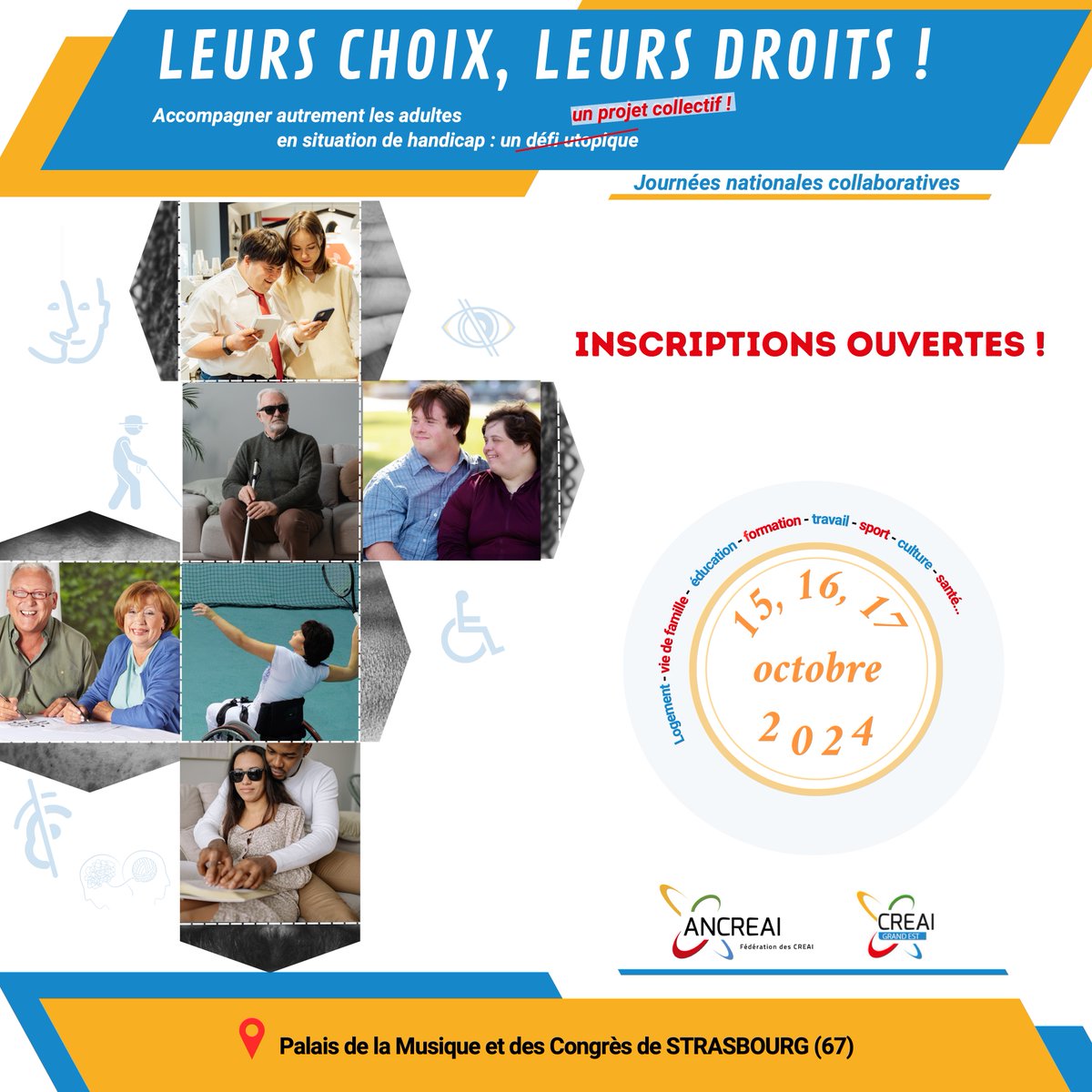 LEURS CHOIX, LEURS DROITS !

Accompagner autrement les adultes en situation de handicap : un défi utopique un projet collectif !

Journées nationales collaboratives

INSCRIPTIONS OUVERTES !

Logement - vie de famille - éducation - formation - travail - sport - culture - santé...

15, 16, 17 octobre 2024

ANCREAI Fédération des CREAI

CREAI GRAND EST

Palais de la Musique et des Congrès de STRASBOURG (67)